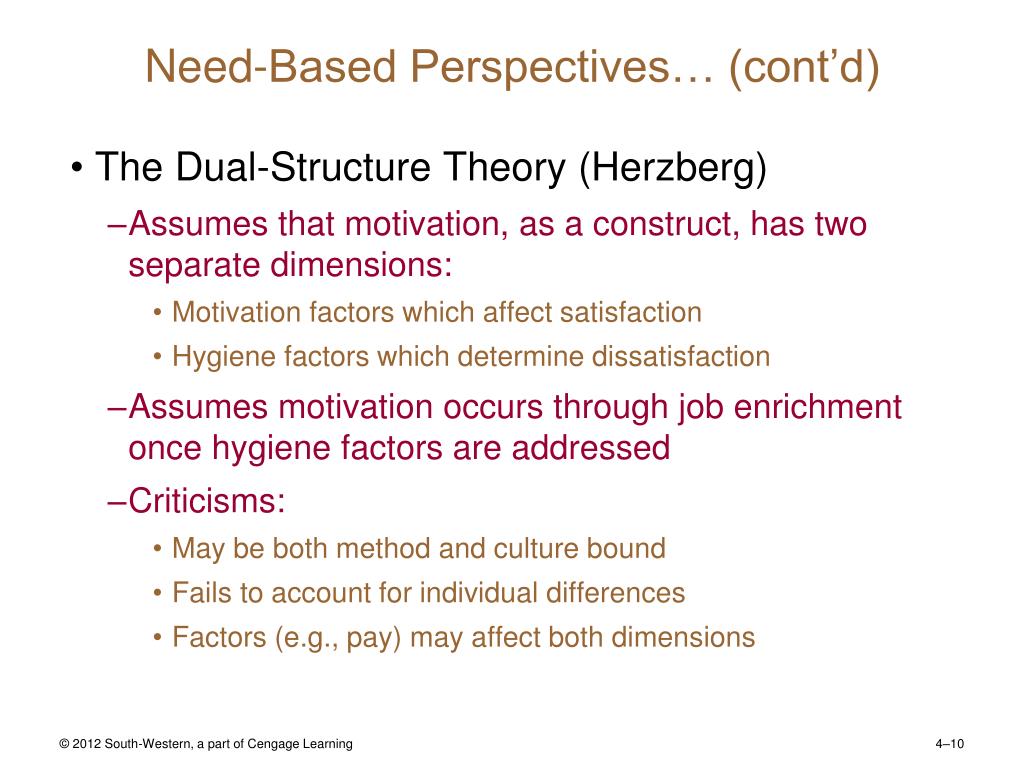 Need-Based Perspectives… (cont'd)

• The Dual-Structure Theory (Herzberg)

–Assumes that motivation, as a construct, has two separate dimensions:

• Motivation factors which affect satisfaction

• Hygiene factors which determine dissatisfaction

–Assumes motivation occurs through job enrichment once hygiene factors are addressed

–Criticisms:

• May be both method and culture bound

• Fails to account for individual differences

• Factors (e.g., pay) may affect both dimensions

© 2012 South-Western, a part of Cengage Learning

4–10